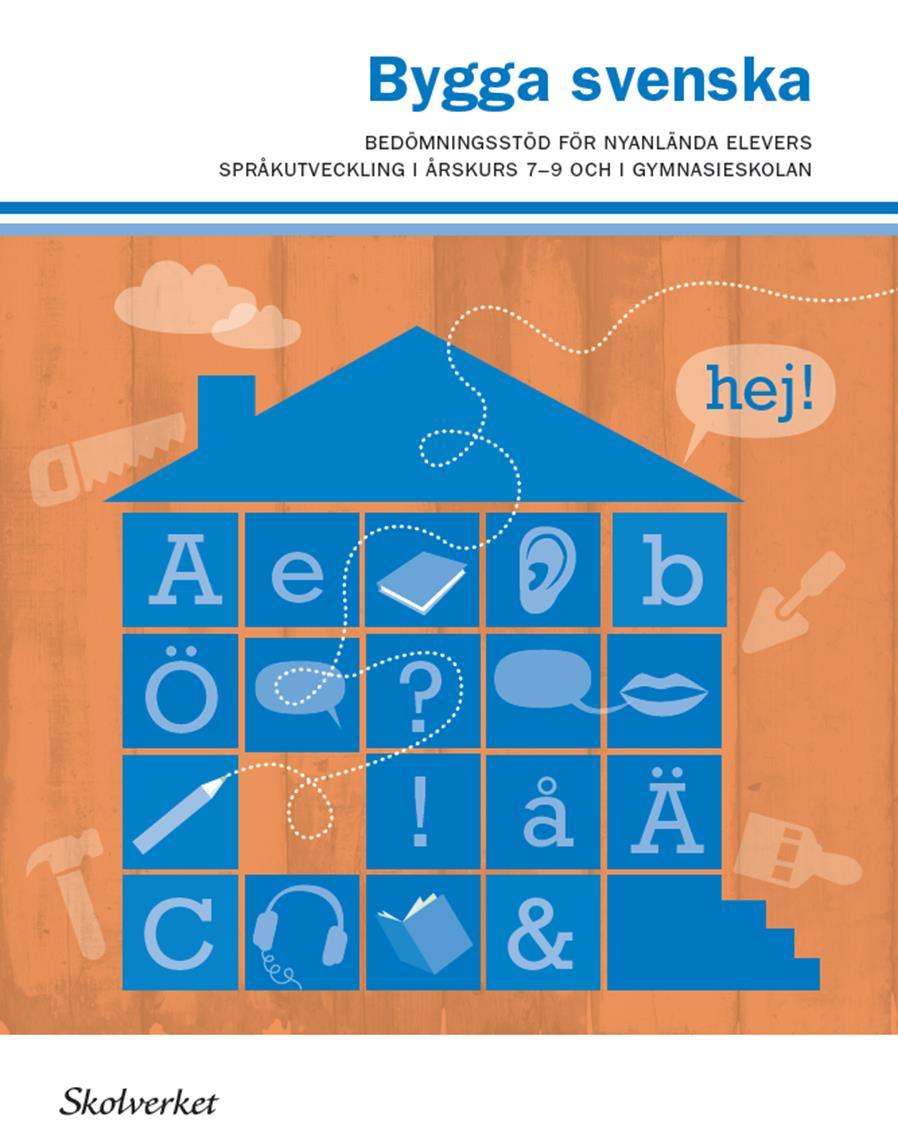 Bygga svenska

BEDÖMNINGSSTÖD FÖR NYANLÄNDA ELEVERS SPRÅKUTVECKLING I ÅRSKURS 7–9 OCH I GYMNASIESKOLAN

hej!

A e b

Ö ?

! å Ä

C &

Skolverket